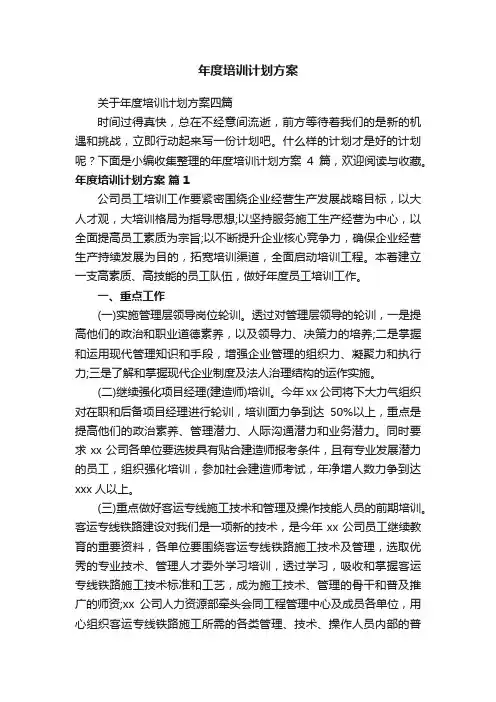 年度培训计划方案

关于年度培训计划方案四篇

时间过得真快，总在不经意间流逝，前方等待着我们的是新的机遇和挑战，立即行动起来写一份计划吧。什么样的计划才是好的计划呢？下面是小编收集整理的年度培训计划方案 4 篇，欢迎阅读与收藏。

年度培训计划方案 篇 1

公司员工培训工作要紧密围绕企业经营生产发展战略目标，以大人才观，大培训格局为指导思想;以坚持服务施工生产经营为中心，以全面提高员工素质为宗旨;以不断提升企业核心竞争力，确保企业经营生产持续发展为目的，拓宽培训渠道，全面启动培训工程。本着建立一支高素质、高技能的员工队伍，做好年度员工培训工作。

一、重点工作

(一)实施管理层领导岗位轮训。透过对管理层领导的轮训，一是提高他们的政治和职业道德素养，以及领导力、决策力的培养;二是掌握和运用现代管理知识和手段，增强企业管理的组织力、凝聚力和执行力;三是了解和掌握现代企业制度及法人治理结构的运作实施。

(二)继续强化项目经理(建造师)培训。今年 xx 公司将下大力气组织对在职和后备项目经理进行轮训，培训面力争到达 50%以上，重点是提高他们的政治素养、管理潜力、人际沟通潜力和业务潜力。同时要求 xx 公司各单位要选拔具有贴合建造师报考条件，且有专业发展潜力的员工，组织强化培训，参加社会建造师考试，年净增人数力争到达 xxx 人以上。

(三)重点做好客运专线施工技术和管理及操作技能人员的前期培训。客运专线铁路建设对我们是一项新的技术，是今年 xx 公司员工继续教育的重要资料，各单位要围绕客运专线铁路施工技术及管理，选取优秀的专业技术、管理人才委外学习培训，透过学习，吸收和掌握客运专线铁路施工技术标准和工艺，成为施工技术、管理的骨干和普及推广的师资;xx 公司人力资源部牵头会同工程管理中心及成员各单位，用心组织客运专线铁路施工所需的各类管理、技术、操作人员内部的普